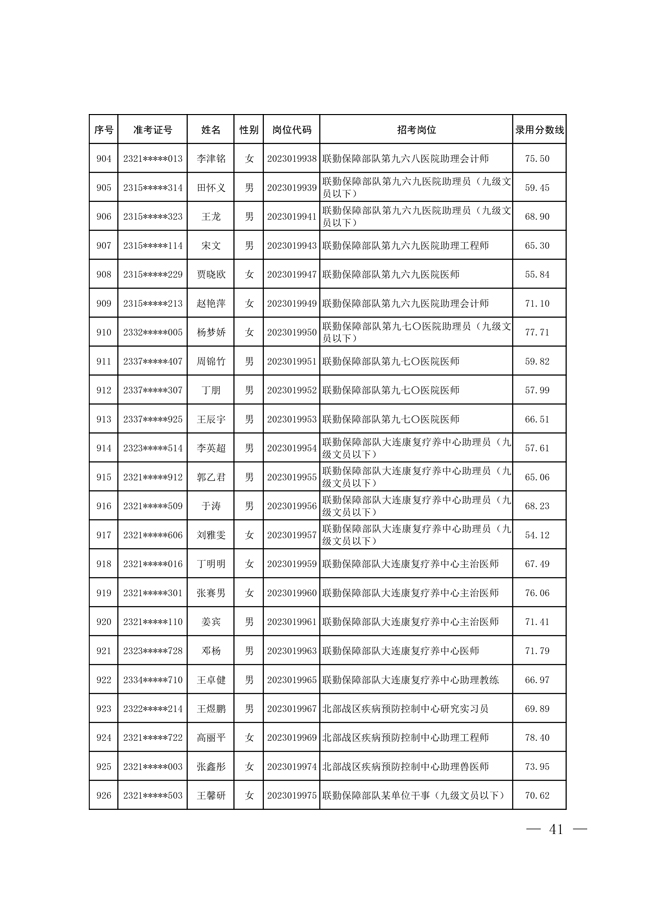 | 序号 | 准考证号 | 姓名 | 性别 | 岗位代码 | 招考岗位 | 录用分数线 |
|---|---|---|---|---|---|---|
| 904 | 2321*****013 | 李津铭 | 女 | 2023019938 | 联勤保障部队第九六八医院助理会计师 | 75.50 |
| 905 | 2315*****314 | 田怀义 | 男 | 2023019939 | 联勤保障部队第九六九医院助理员（九级文员以下） | 59.45 |
| 906 | 2315*****323 | 王龙 | 男 | 2023019941 | 联勤保障部队第九六九医院助理员（九级文员以下） | 68.90 |
| 907 | 2315*****114 | 宋文 | 男 | 2023019943 | 联勤保障部队第九六九医院助理工程师 | 65.30 |
| 908 | 2315*****229 | 贾晓欣 | 女 | 2023019947 | 联勤保障部队第九六九医院医师 | 55.84 |
| 909 | 2315*****213 | 赵艳萍 | 女 | 2023019949 | 联勤保障部队第九六九医院助理会计师 | 71.10 |
| 910 | 2332*****005 | 杨梦娇 | 女 | 2023019950 | 联勤保障部队第九七〇医院助理员（九级文员以下） | 77.71 |
| 911 | 2337*****407 | 周锦竹 | 男 | 2023019951 | 联勤保障部队第九七〇医院医师 | 59.82 |
| 912 | 2337*****307 | 丁朋 | 男 | 2023019952 | 联勤保障部队第九七〇医院医师 | 57.99 |
| 913 | 2337*****925 | 王辰宇 | 男 | 2023019953 | 联勤保障部队第九七〇医院医师 | 66.51 |
| 914 | 2323*****514 | 李英超 | 男 | 2023019954 | 联勤保障部队大连康复疗养中心助理员（九级文员以下） | 57.61 |
| 915 | 2321*****912 | 郭乙君 | 男 | 2023019955 | 联勤保障部队大连康复疗养中心助理员（九级文员以下） | 65.06 |
| 916 | 2321*****509 | 于涛 | 男 | 2023019956 | 联勤保障部队大连康复疗养中心助理员（九级文员以下） | 68.23 |
| 917 | 2321*****606 | 刘雅雯 | 女 | 2023019957 | 联勤保障部队大连康复疗养中心助理员（九级文员以下） | 54.12 |
| 918 | 2321*****016 | 丁明明 | 女 | 2023019959 | 联勤保障部队大连康复疗养中心主治医师 | 67.49 |
| 919 | 2321*****301 | 张赛男 | 女 | 2023019960 | 联勤保障部队大连康复疗养中心主治医师 | 76.06 |
| 920 | 2321*****110 | 姜宾 | 男 | 2023019961 | 联勤保障部队大连康复疗养中心主治医师 | 71.41 |
| 921 | 2323*****728 | 邓杨 | 男 | 2023019963 | 联勤保障部队大连康复疗养中心医师 | 71.79 |
| 922 | 2334*****710 | 王卓健 | 男 | 2023019965 | 联勤保障部队大连康复疗养中心助理教练 | 66.97 |
| 923 | 2322*****214 | 王煜鹏 | 男 | 2023019967 | 北部战区疾病预防控制中心研究实习员 | 69.89 |
| 924 | 2321*****722 | 高丽平 | 女 | 2023019969 | 北部战区疾病预防控制中心助理工程师 | 78.40 |
| 925 | 2321*****003 | 张鑫彤 | 女 | 2023019974 | 北部战区疾病预防控制中心助理兽医师 | 73.95 |
| 926 | 2321*****503 | 王馨研 | 女 | 2023019975 | 联勤保障部队某单位干事（九级文员以下） | 70.62 |

— 41 —